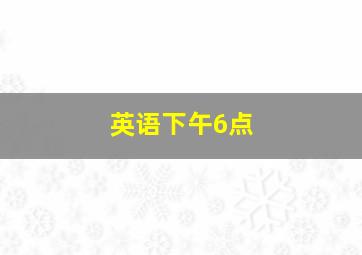 英语下午6点